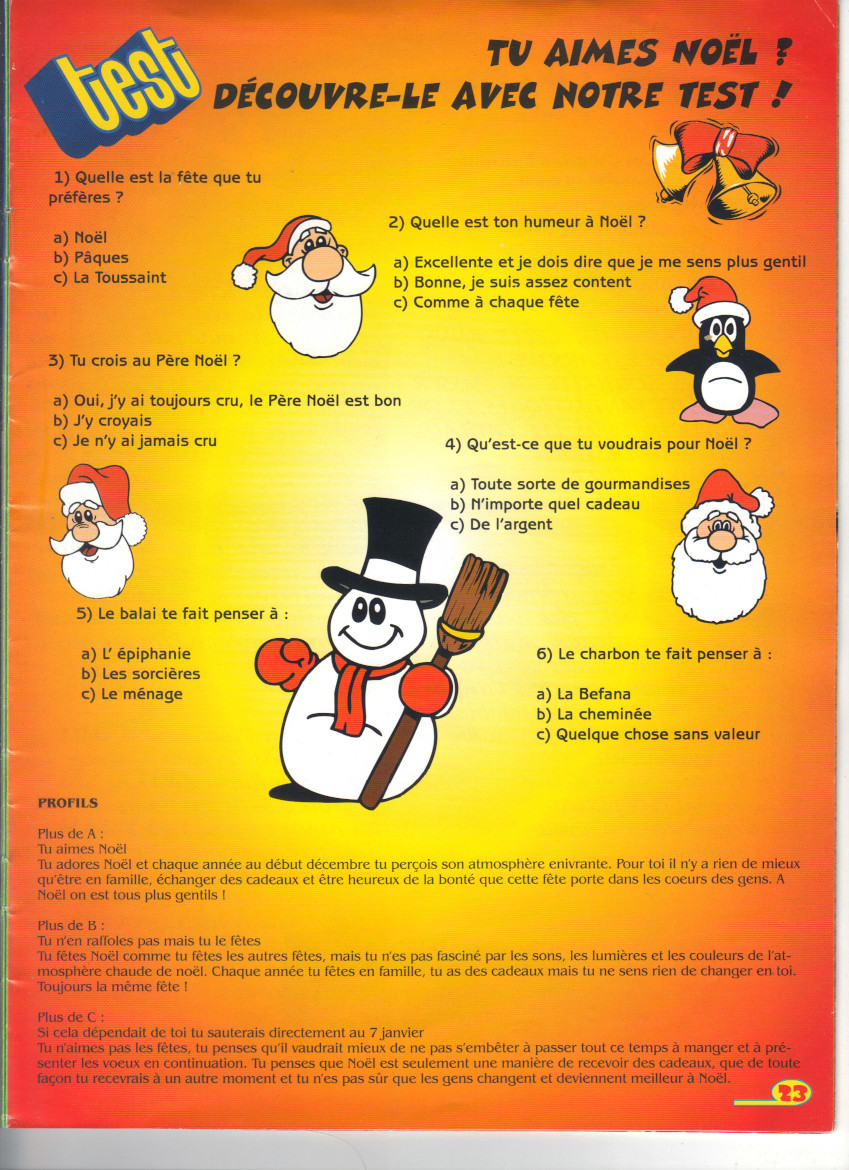 test

TU AIMES NOËL ? DÉCOUVRE-LE AVEC NOTRE TEST !

1) Quelle est la fête que tu préfères ?

a) Noël
b) Pâques
c) La Toussaint

2) Quelle est ton humeur à Noël ?

a) Excellente et je dois dire que je me sens plus gentil
b) Bonne, je suis assez content
c) Comme à chaque fête

3) Tu crois au Père Noël ?

a) Oui, j'y ai toujours cru, le Père Noël est bon
b) J'y croyais
c) Je n'y ai jamais cru

4) Qu'est-ce que tu voudrais pour Noël ?

a) Toute sorte de gourmandises
b) N'importe quel cadeau
c) De l'argent

5) Le balai te fait penser à :

a) L' épiphanie
b) Les sorcières
c) Le ménage

6) Le charbon te fait penser à :

a) La Befana
b) La cheminée
c) Quelque chose sans valeur

PROFILS

Plus de A :
Tu aimes Noël
Tu adores Noël et chaque année au début décembre tu perçois son atmosphère enivrante. Pour toi il n'y a rien de mieux qu'être en famille, échanger des cadeaux et être heureux de la bonté que cette fête porte dans les coeurs des gens. A Noël on est tous plus gentils !

Plus de B :
Tu n'en raffoles pas mais tu le fêtes
Tu fêtes Noël comme tu fêtes les autres fêtes, mais tu n'es pas fasciné par les sons, les lumières et les couleurs de l'atmosphère chaude de noël. Chaque année tu fêtes en famille, tu as des cadeaux mais tu ne sens rien de changer en toi. Toujours la même fête !

Plus de C :
Si cela dépendait de toi tu sauterais directement au 7 janvier
Tu n'aimes pas les fêtes, tu penses qu'il vaudrait mieux de ne pas s'embêter à passer tout ce temps à manger et à présenter les voeux en continuation. Tu penses que Noël est seulement une manière de recevoir des cadeaux, que de toute façon tu recevrais à un autre moment et tu n'es pas sûr que les gens changent et deviennent meilleur à Noël.

23